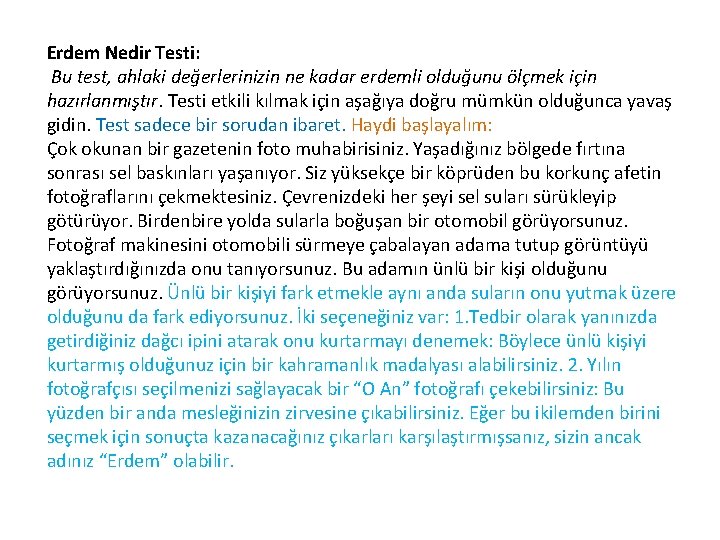 Erdem Nedir Testi:
Bu test, ahlaki değerlerinizin ne kadar erdemli olduğunu ölçmek için hazırlanmıştır. Testi etkili kılmak için aşağıya doğru mümkün olduğunca yavaş gidin. Test sadece bir sorudan ibaret. Haydi başlayalım:
Çok okunan bir gazetenin foto muhabirisiniz. Yaşadığınız bölgede fırtına sonrası sel baskınları yaşanıyor. Siz yüksekçe bir köprüden bu korkunç afetin fotoğraflarını çekmektesiniz. Çevrenizdeki her şeyi sel suları sürükleyip götürüyor. Birdenbire yolda sularla boğuşan bir otomobil görüyorsunuz. Fotoğraf makinesini otomobili sürmeye çabalayan adama tutup görüntüyü yaklaştırdığınızda onu tanıyorsunuz. Bu adamın ünlü bir kişi olduğunu görüyorsunuz. Ünlü bir kişiyi fark etmekle aynı anda suların onu yutmak üzere olduğunu da fark ediyorsunuz. İki seçeneğiniz var: 1.Tedbir olarak yanınızda getirdiğiniz dağcı ipini atarak onu kurtarmayı denemek: Böylece ünlü kişiyi kurtarmış olduğunuz için bir kahramanlık madalyası alabilirsiniz. 2. Yılın fotoğrafçısı seçilmenizi sağlayacak bir “O An” fotoğrafı çekebilirsiniz: Bu yüzden bir anda mesleğinizin zirvesine çıkabilirsiniz. Eğer bu ikilemden birini seçmek için sonuçta kazanacağınız çıkarları karşılaştırmışsanız, sizin ancak adınız “Erdem” olabilir.